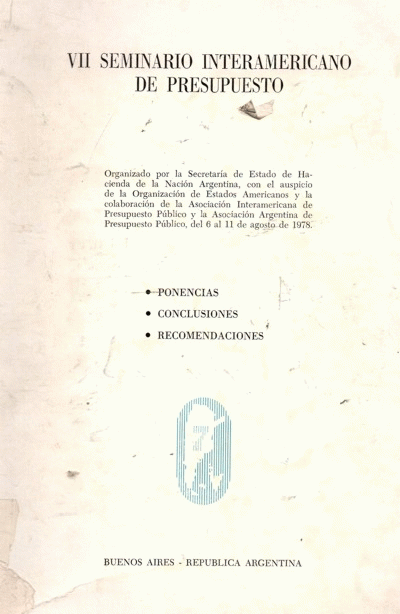 VII SEMINARIO INTERAMERICANO DE PRESUPUESTO

Organizado por la Secretaría de Estado de Hacienda de la Nación Argentina, con el auspicio de la Organización de Estados Americanos y la colaboración de la Asociación Interamericana de Presupuesto Público y la Asociación Argentina de Presupuesto Público, del 6 al 11 de agosto de 1978.

• PONENCIAS
• CONCLUSIONES
• RECOMENDACIONES

7

BUENOS AIRES - REPUBLICA ARGENTINA